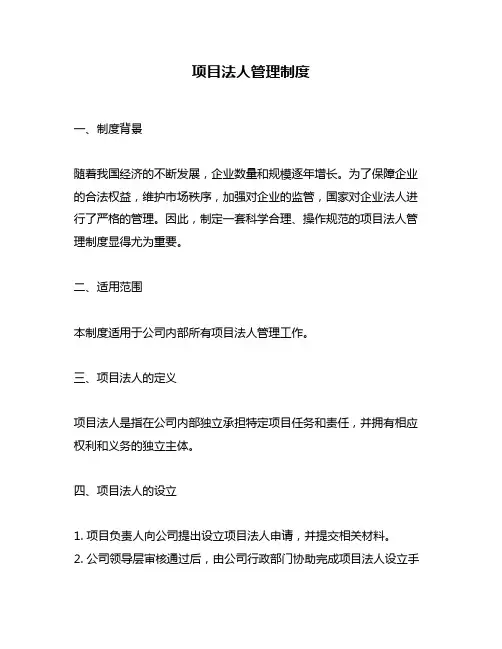 项目法人管理制度

一、制度背景

随着我国经济的不断发展，企业数量和规模逐年增长。为了保障企业的合法权益，维护市场秩序，加强对企业的监管，国家对企业法人进行了严格的管理。因此，制定一套科学合理、操作规范的项目法人管理制度显得尤为重要。

二、适用范围

本制度适用于公司内部所有项目法人管理工作。

三、项目法人的定义

项目法人是指在公司内部独立承担特定项目任务和责任，并拥有相应权利和义务的独立主体。

四、项目法人的设立

1. 项目负责人向公司提出设立项目法人申请，并提交相关材料。
2. 公司领导层审核通过后，由公司行政部门协助完成项目法人设立手